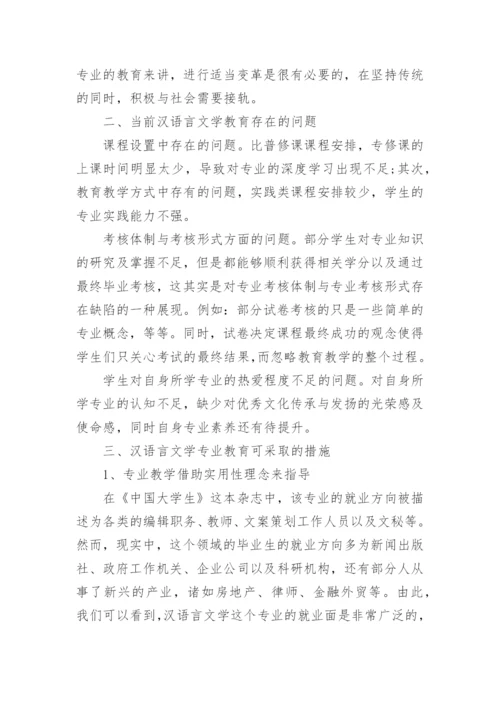 专业的教育来讲，进行适当变革是很有必要的，在坚持传统的同时，积极与社会需要接轨。

二、当前汉语言文学教育存在的问题

课程设置中存在的问题。比普修课课程安排，专修课的上课时间明显太少，导致对专业的深度学习出现不足;其次，教育教学方式中存有的问题，实践类课程安排较少，学生的专业实践能力不强。

考核体制与考核形式方面的问题。部分学生对专业知识的研究及掌握不足，但是都能够顺利获得相关学分以及通过最终毕业考核，这其实是对专业考核体制与专业考核形式存在缺陷的一种展现。例如：部分试卷考核的只是一些简单的专业概念，等等。同时，试卷决定课程最终成功的观念使得学生们只关心考试的最终结果，而忽略教育教学的整个过程。

学生对自身所学专业的热爱程度不足的问题。对自身所学专业的认知不足，缺少对优秀文化传承与发扬的光荣感及使命感，同时自身专业素养还有待提升。

三、汉语言文学专业教育可采取的措施

1、专业教学借助实用性理念来指导

在《中国大学生》这本杂志中，该专业的就业方向被描述为各类的编辑职务、教师、文案策划工作人员以及文秘等。然而，现实中，这个领域的毕业生的就业方向多为新闻出版社、政府工作机关、企业公司以及科研机构，还有部分人从事了新兴的产业，诸如房地产、律师、金融外贸等。由此，我们可以看到，汉语言文学这个专业的就业面是非常广泛的，